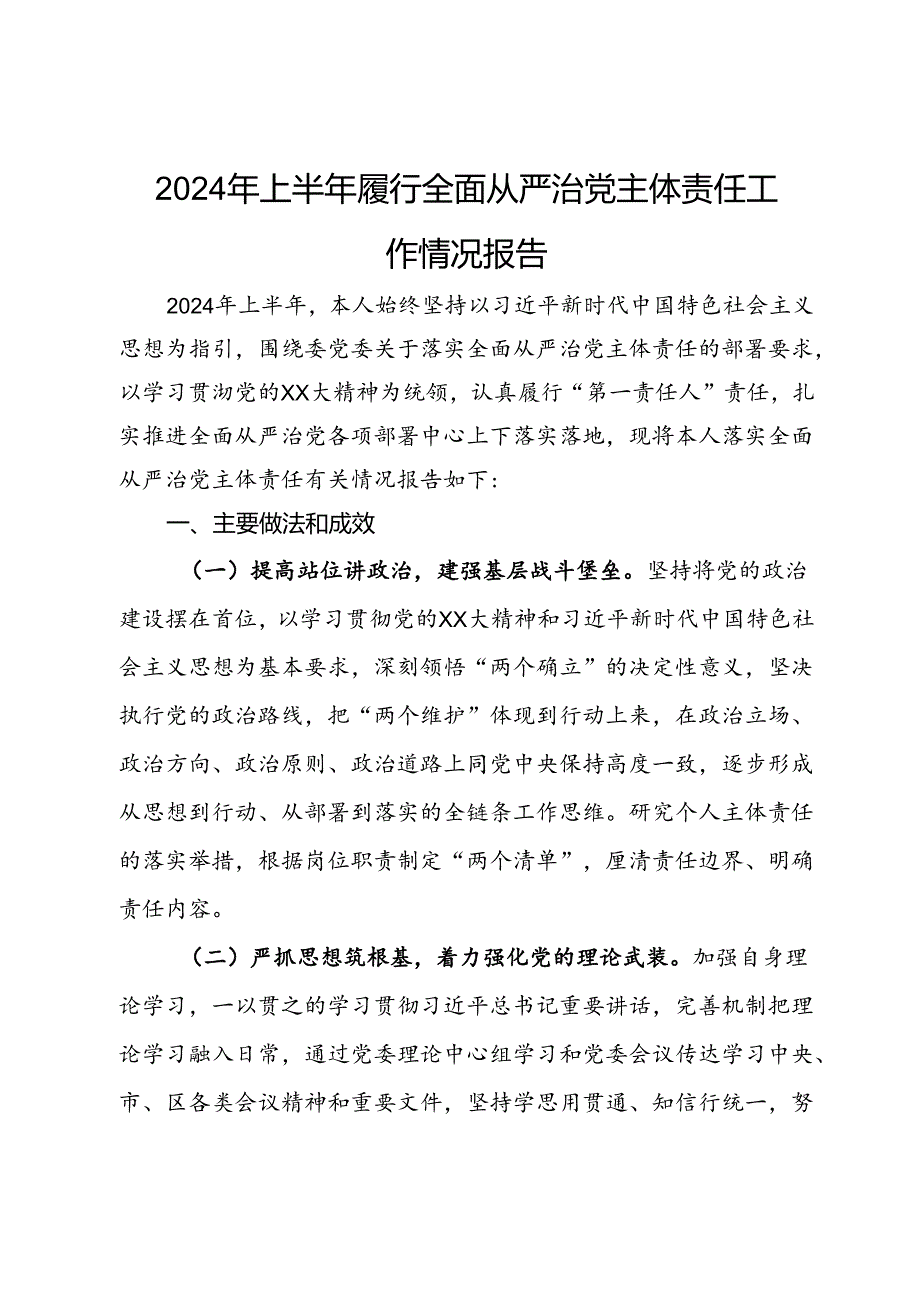 2024年上半年履行全面从严治党主体责任工作情况报告

2024年上半年，本人始终坚持以习近平新时代中国特色社会主义思想为指引，围绕委党委关于落实全面从严治党主体责任的部署要求，以学习贯沏党的XX大精神为统领，认真履行“第一责任人”责任，扎实推进全面从严治党各项部署中心上下落实落地，现将本人落实全面从严治党主体责任有关情况报告如下：

一、主要做法和成效

（一）提高站位讲政治，建强基层战斗堡垒。坚持将党的政治建设摆在首位，以学习贯彻党的XX大精神和习近平新时代中国特色社会主义思想为基本要求，深刻领悟“两个确立”的决定性意义，坚决执行党的政治路线，把“两个维护”体现到行动上来，在政治立场、政治方向、政治原则、政治道路上同党中央保持高度一致，逐步形成从思想到行动、从部署到落实的全链条工作思维。研究个人主体责任的落实举措，根据岗位职责制定“两个清单”，厘清责任边界、明确责任内容。

（二）严抓思想筑根基，着力强化党的理论武装。加强自身理论学习，一以贯之的学习贯彻习近平总书记重要讲话，完善机制把理论学习融入日常，通过党委理论中心组学习和党委会议传达学习中央、市、区各类会议精神和重要文件，坚持学思用贯通、知信行统一，努